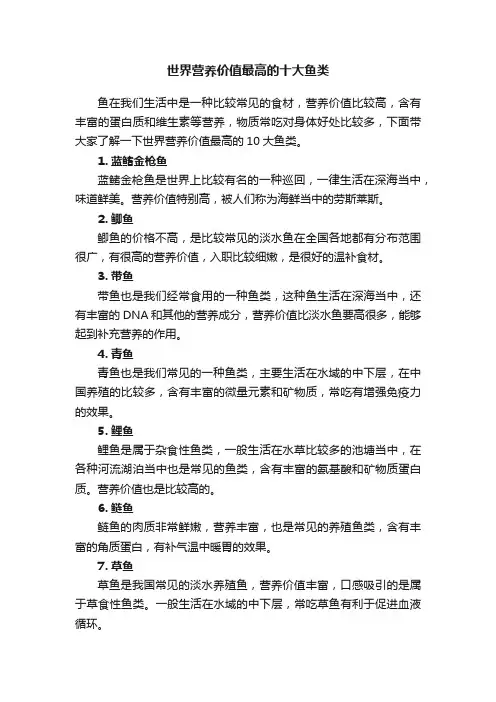 世界营养价值最高的十大鱼类

鱼在我们生活中是一种比较常见的食材，营养价值比较高，含有丰富的蛋白质和维生素等营养，物质常吃对身体好处比较多，下面带大家了解一下世界营养价值最高的 10 大鱼类。

1. 蓝鳍金枪鱼

蓝鳍金枪鱼是世界上比较有名的一种巡回，一律生活在深海当中，味道鲜美。营养价值特别高，被人们称为海鲜当中的劳斯莱斯。

2. 鲫鱼

鲫鱼的价格不高，是比较常见的淡水鱼在全国各地都有分布范围很广，有很高的营养价值，入职比较细嫩，是很好的温补食材。

3. 带鱼

带鱼也是我们经常食用的一种鱼类，这种鱼生活在深海当中，还有丰富的 DNA 和其他的营养成分，营养价值比淡水鱼要高很多，能够起到补充营养的作用。

4. 青鱼

青鱼也是我们常见的一种鱼类，主要生活在水域的中下层，在中国养殖的比较多，含有丰富的微量元素和矿物质，常吃有增强免疫力的效果。

5. 鲤鱼

鲤鱼是属于杂食性鱼类，一般生活在水草比较多的池塘当中，在各种河流湖泊当中也是常见的鱼类，含有丰富的氨基酸和矿物质蛋白质。营养价值也是比较高的。

6. 鲢鱼

鲢鱼的肉质非常鲜嫩，营养丰富，也是常见的养殖鱼类，含有丰富的角质蛋白，有补气温中暖胃的效果。

7. 草鱼

草鱼是我国常见的淡水养殖鱼，营养价值丰富，口感吸引的是属于草食性鱼类。一般生活在水域的中下层，常吃草鱼有利于促进血液循环。